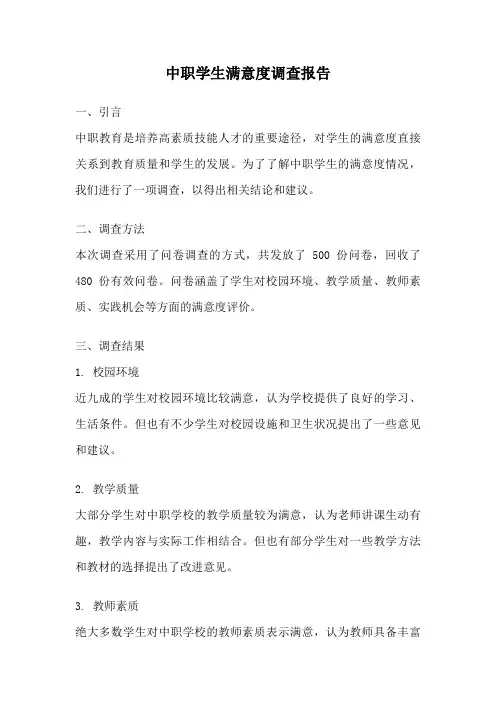 中职学生满意度调查报告

一、引言

中职教育是培养高素质技能人才的重要途径，对学生的满意度直接关系到教育质量和学生的发展。为了了解中职学生的满意度情况，我们进行了一项调查，以得出相关结论和建议。

二、调查方法

本次调查采用了问卷调查的方式，共发放了 500 份问卷，回收了 480 份有效问卷。问卷涵盖了学生对校园环境、教学质量、教师素质、实践机会等方面的满意度评价。

三、调查结果

1. 校园环境

近九成的学生对校园环境比较满意，认为学校提供了良好的学习、生活条件。但也有不少学生对校园设施和卫生状况提出了一些意见和建议。

2. 教学质量

大部分学生对中职学校的教学质量较为满意，认为老师讲课生动有趣，教学内容与实际工作相结合。但也有部分学生对一些教学方法和教材的选择提出了改进意见。

3. 教师素质

绝大多数学生对中职学校的教师素质表示满意，认为教师具备丰富